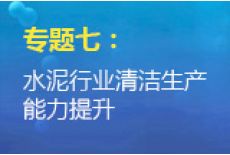 专题七：

水泥行业清洁生产能力提升